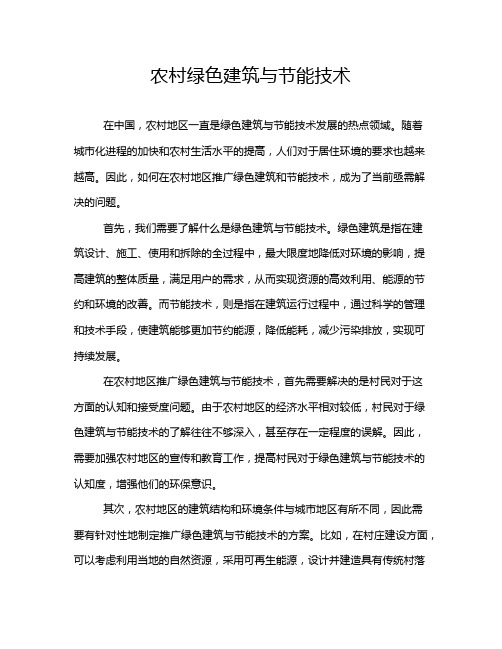 农村绿色建筑与节能技术

在中国，农村地区一直是绿色建筑与节能技术发展的热点领域。随着城市化进程的加快和农村生活水平的提高，人们对于居住环境的要求也越来越高。因此，如何在农村地区推广绿色建筑和节能技术，成为了当前亟需解决的问题。

首先，我们需要了解什么是绿色建筑与节能技术。绿色建筑是指在建筑设计、施工、使用和拆除的全过程中，最大限度地降低对环境的影响，提高建筑的整体质量，满足用户的需求，从而实现资源的高效利用、能源的节约和环境的改善。而节能技术，则是指在建筑运行过程中，通过科学的管理和技术手段，使建筑能够更加节约能源，降低能耗，减少污染排放，实现可持续发展。

在农村地区推广绿色建筑与节能技术，首先需要解决的是村民对于这方面的认知和接受度问题。由于农村地区的经济水平相对较低，村民对于绿色建筑与节能技术的了解往往不够深入，甚至存在一定程度的误解。因此，需要加强农村地区的宣传和教育工作，提高村民对于绿色建筑与节能技术的认知度，增强他们的环保意识。

其次，农村地区的建筑结构和环境条件与城市地区有所不同，因此需要有针对性地制定推广绿色建筑与节能技术的方案。比如，在村庄建设方面，可以考虑利用当地的自然资源，采用可再生能源，设计并建造具有传统村落